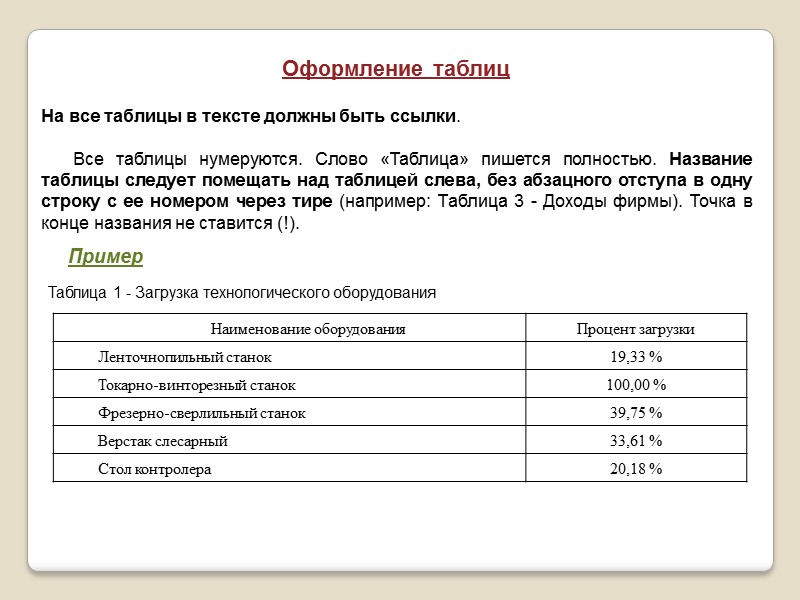 Оформление таблиц

На все таблицы в тексте должны быть ссылки.

Все таблицы нумеруются. Слово «Таблица» пишется полностью. Название таблицы следует помещать над таблицей слева, без абзацного отступа в одну строку с ее номером через тире (например: Таблица 3 - Доходы фирмы). Точка в конце названия не ставится (!).

Пример

Таблица 1 - Загрузка технологического оборудования

| Наименование оборудования | Процент загрузки |
|---|---|
| Ленточнопильный станок | 19,33 % |
| Токарно-винторезный станок | 100,00 % |
| Фрезерно-сверлильный станок | 39,75 % |
| Верстак слесарный | 33,61 % |
| Стол контролера | 20,18 % |